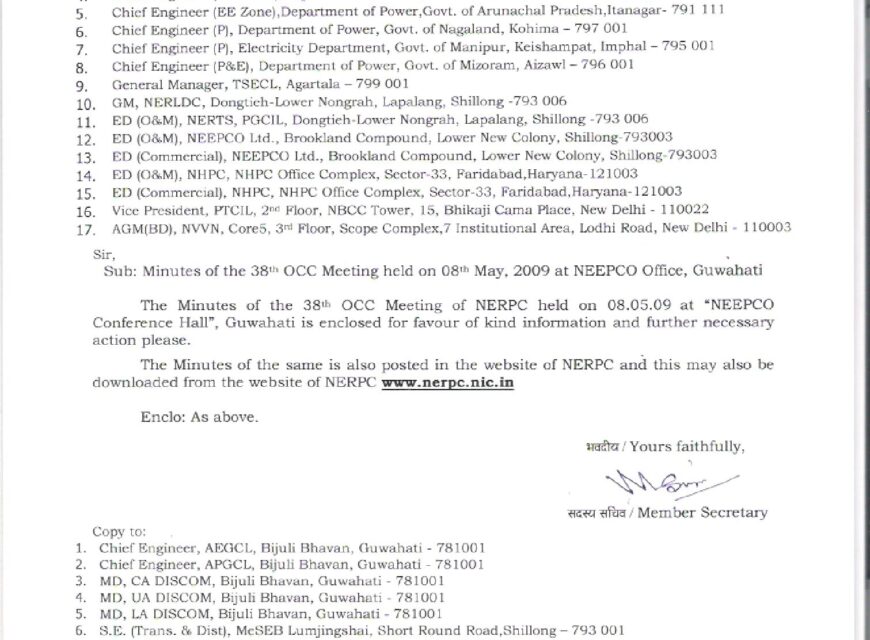 5. Chief Engineer (EE Zone),Department of Power,Govt. of Arunachal Pradesh,Itanagar- 791 111
6. Chief Engineer (P), Department of Power, Govt. of Nagaland, Kohima – 797 001
7. Chief Engineer (P), Electricity Department, Govt. of Manipur, Keishampat, Imphal – 795 001
8. Chief Engineer (P&E), Department of Power, Govt. of Mizoram, Aizawl – 796 001
9. General Manager, TSECL, Agartala – 799 001
10. GM, NERLDC, Dongtieh-Lower Nongrah, Lapalang, Shillong -793 006
11. ED (O&M), NERTS, PGCIL, Dongtieh-Lower Nongrah, Lapalang, Shillong -793 006
12. ED (O&M), NEEPCO Ltd., Brookland Compound, Lower New Colony, Shillong-793003
13. ED (Commercial), NEEPCO Ltd., Brookland Compound, Lower New Colony, Shillong-793003
14. ED (O&M), NHPC, NHPC Office Complex, Sector-33, Faridabad,Haryana-121003
15. ED (Commercial), NHPC, NHPC Office Complex, Sector-33, Faridabad,Haryana-121003
16. Vice President, PTCIL, 2$^{nd}$ Floor, NBCC Tower, 15, Bhikaji Cama Place, New Delhi - 110022
17. AGM(BD), NVVN, Core5, 3$^{rd}$ Floor, Scope Complex,7 Institutional Area, Lodhi Road, New Delhi - 110003

Sir,
Sub: Minutes of the 38$^{th}$ OCC Meeting held on 08$^{th}$ May, 2009 at NEEPCO Office, Guwahati

The Minutes of the 38$^{th}$ OCC Meeting of NERPC held on 08.05.09 at "NEEPCO Conference Hall", Guwahati is enclosed for favour of kind information and further necessary action please.

The Minutes of the same is also posted in the website of NERPC and this may also be downloaded from the website of NERPC www.nerpc.nic.in

Enclo: As above.

भवदीय / Yours faithfully,

सदस्य सचिव / Member Secretary

Copy to:
1. Chief Engineer, AEGCL, Bijuli Bhavan, Guwahati - 781001
2. Chief Engineer, APGCL, Bijuli Bhavan, Guwahati - 781001
3. MD, CA DISCOM, Bijuli Bhavan, Guwahati - 781001
4. MD, UA DISCOM, Bijuli Bhavan, Guwahati - 781001
5. MD, LA DISCOM, Bijuli Bhavan, Guwahati - 781001
6. S.E. (Trans. & Dist), MeSEB Lumjingshai, Short Round Road,Shillong – 793 001